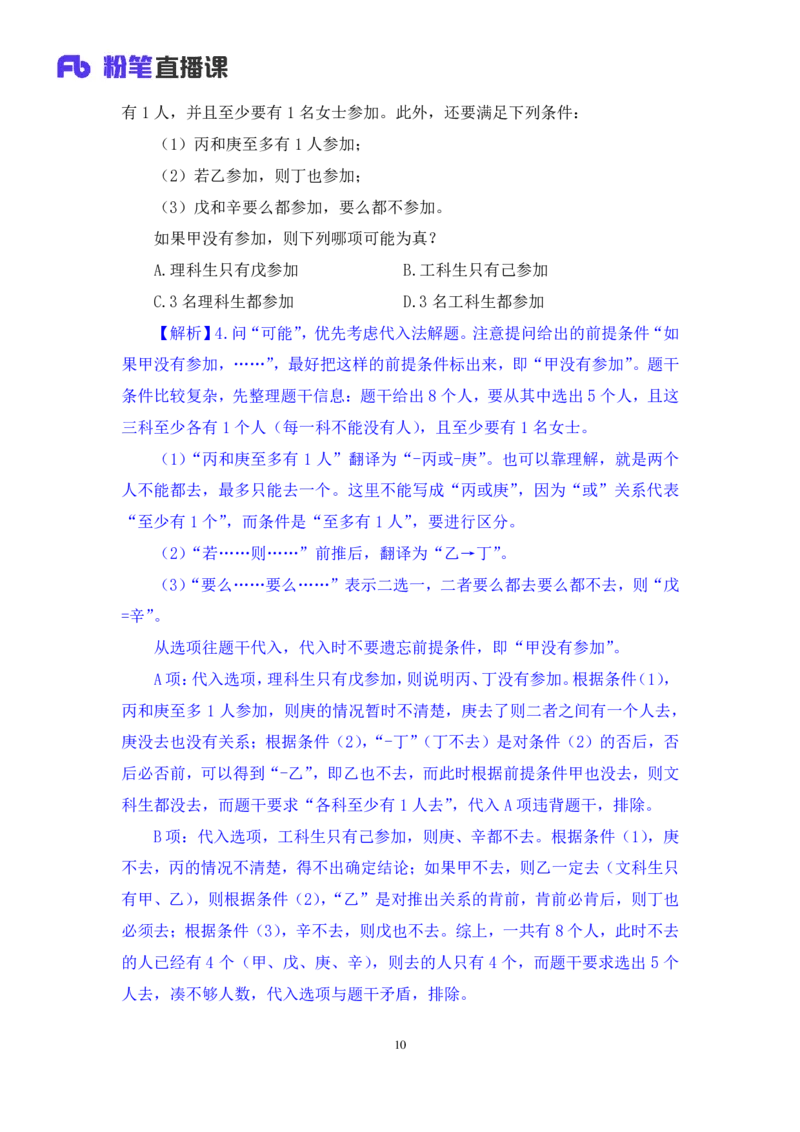 Fb 粉笔直播课

有 1 人，并且至少要有 1 名女士参加。此外，还要满足下列条件：

（1）丙和庚至多有 1 人参加；

（2）若乙参加，则丁也参加；

（3）戊和辛要么都参加，要么都不参加。

如果甲没有参加，则下列哪项可能为真？

A.理科生只有戊参加　　B.工科生只有己参加

C.3 名理科生都参加　　D.3 名工科生都参加

【解析】4.问“可能”，优先考虑代入法解题。注意提问给出的前提条件“如果甲没有参加，……”，最好把这样的前提条件标出来，即“甲没有参加”。题干条件比较复杂，先整理题干信息：题干给出 8 个人，要从其中选出 5 个人，且这三科至少各有 1 个人（每一科不能没有人），且至少要有 1 名女士。

（1）“丙和庚至多有 1 人”翻译为“-丙或-庚”。也可以靠理解，就是两个人不能都去，最多只能去一个。这里不能写成“丙或庚”，因为“或”关系代表“至少有 1 个”，而条件是“至多有 1 人”，要进行区分。

（2）“若……则……”前推后，翻译为“乙→丁”。

（3）“要么……要么……”表示二选一，二者要么都去要么都不去，则“戊=辛”。

从选项往题干代入，代入时不要遗忘前提条件，即“甲没有参加”。

A 项：代入选项，理科生只有戊参加，则说明丙、丁没有参加。根据条件（1），丙和庚至多 1 人参加，则庚的情况暂时不清楚，庚去了则二者之间有一个人去，庚没去也没有关系；根据条件（2），“-丁”（丁不去）是对条件（2）的否后，否后必否前，可以得到“-乙”，即乙也不去，而此时根据前提条件甲也没去，则文科生都没去，而题干要求“各科至少有 1 人去”，代入 A 项违背题干，排除。

B 项：代入选项，工科生只有己参加，则庚、辛都不去。根据条件（1），庚不去，丙的情况不清楚，得不出确定结论；如果甲不去，则乙一定去（文科生只有甲、乙），则根据条件（2），“乙”是对推出关系的肯前，肯前必肯后，则丁也必须去；根据条件（3），辛不去，则戊也不去。综上，一共有 8 个人，此时不去的人已经有 4 个（甲、戊、庚、辛），则去的人只有 4 个，而题干要求选出 5 个人去，凑不够人数，代入选项与题干矛盾，排除。

10